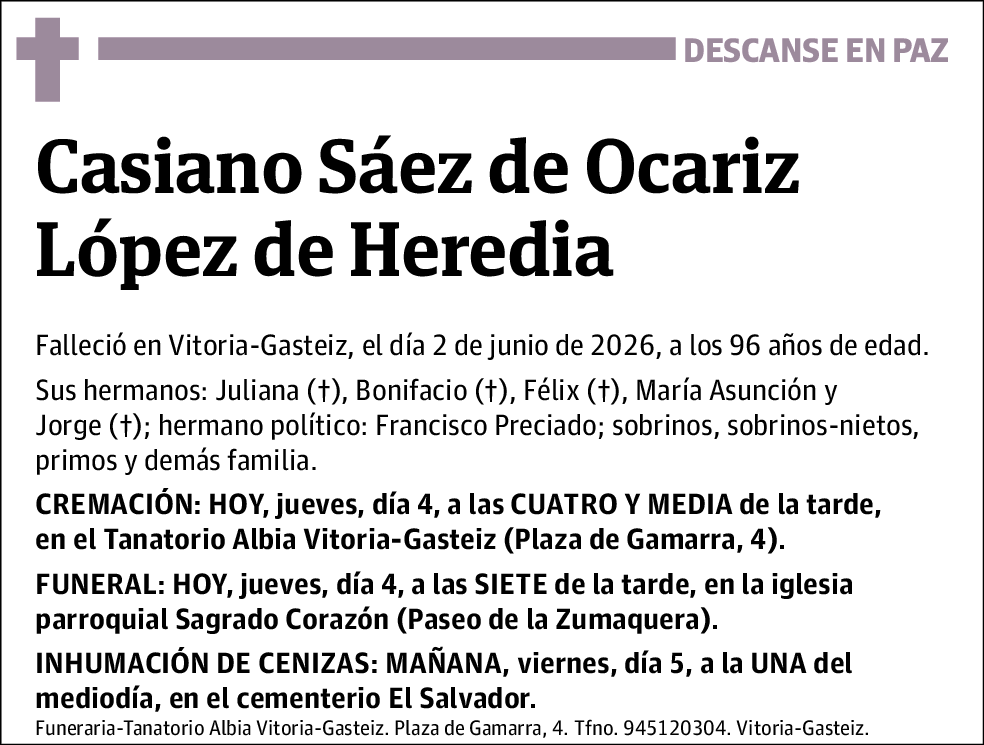 DESCANSE EN PAZ

Casiano Sáez de Ocariz
López de Heredia

Falleció en Vitoria-Gasteiz, el día 2 de junio de 2026, a los 96 años de edad.

Sus hermanos: Juliana (†), Bonifacio (†), Félix (†), María Asunción y Jorge (†); hermano político: Francisco Preciado; sobrinos, sobrinos-nietos, primos y demás familia.

CREMACIÓN: HOY, jueves, día 4, a las CUATRO Y MEDIA de la tarde, en el Tanatorio Albia Vitoria-Gasteiz (Plaza de Gamarra, 4).

FUNERAL: HOY, jueves, día 4, a las SIETE de la tarde, en la iglesia parroquial Sagrado Corazón (Paseo de la Zumaquera).

INHUMACIÓN DE CENIZAS: MAÑANA, viernes, día 5, a la UNA del mediodía, en el cementerio El Salvador.

Funeraria-Tanatorio Albia Vitoria-Gasteiz. Plaza de Gamarra, 4. Tfno. 945120304. Vitoria-Gasteiz.